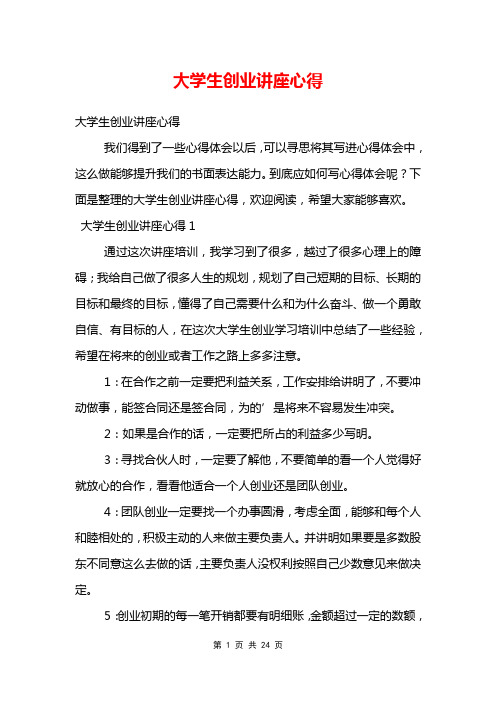 大学生创业讲座心得

大学生创业讲座心得

我们得到了一些心得体会以后，可以寻思将其写进心得体会中，这么做能够提升我们的书面表达能力。到底应如何写心得体会呢？下面是整理的大学生创业讲座心得，欢迎阅读，希望大家能够喜欢。

大学生创业讲座心得 1

通过这次讲座培训，我学习到了很多，越过了很多心理上的障碍；我给自己做了很多人生的规划，规划了自己短期的目标、长期的目标和最终的目标，懂得了自己需要什么和为什么奋斗、做一个勇敢自信、有目标的人，在这次大学生创业学习培训中总结了一些经验，希望在将来的创业或者工作之路上多多注意。

1：在合作之前一定要把利益关系，工作安排给讲明了，不要冲动做事，能签合同还是签合同，为的’是将来不容易发生冲突。

2：如果是合作的话，一定要把所占的利益多少写明。

3：寻找合伙人时，一定要了解他，不要简单的看一个人觉得好就放心的合作，看看他适合一个人创业还是团队创业。

4：团队创业一定要找一个办事圆滑，考虑全面，能够和每个人和睦相处的，积极主动的人来做主要负责人。并讲明如果要是多数股东不同意这么去做的话，主要负责人没权利按照自己少数意见来做决定。

5：创业初期的每一笔开销都要有明细账，金额超过一定的数额，

第 1 页 共 24 页